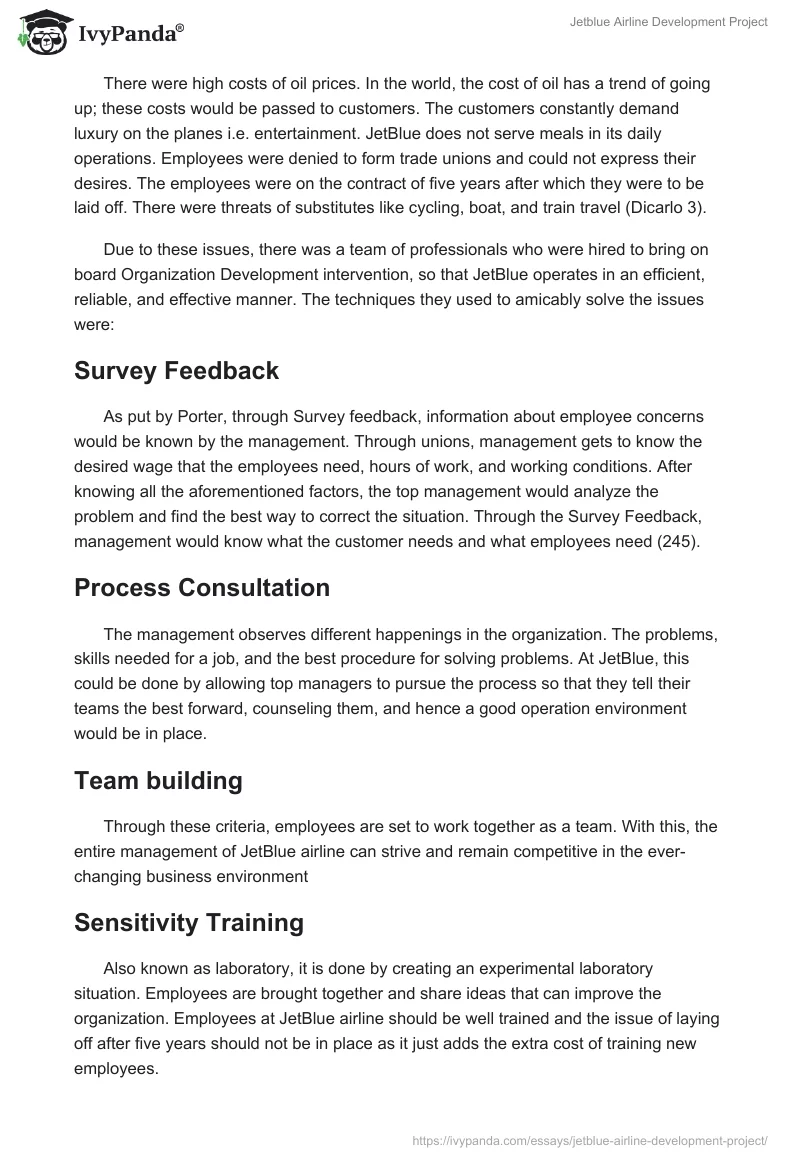 IvyPanda®

Jetblue Airline Development Project

There were high costs of oil prices. In the world, the cost of oil has a trend of going up; these costs would be passed to customers. The customers constantly demand luxury on the planes i.e. entertainment. JetBlue does not serve meals in its daily operations. Employees were denied to form trade unions and could not express their desires. The employees were on the contract of five years after which they were to be laid off. There were threats of substitutes like cycling, boat, and train travel (Dicarlo 3).

Due to these issues, there was a team of professionals who were hired to bring on board Organization Development intervention, so that JetBlue operates in an efficient, reliable, and effective manner. The techniques they used to amicably solve the issues were:

Survey Feedback

As put by Porter, through Survey feedback, information about employee concerns would be known by the management. Through unions, management gets to know the desired wage that the employees need, hours of work, and working conditions. After knowing all the aforementioned factors, the top management would analyze the problem and find the best way to correct the situation. Through the Survey Feedback, management would know what the customer needs and what employees need (245).

Process Consultation

The management observes different happenings in the organization. The problems, skills needed for a job, and the best procedure for solving problems. At JetBlue, this could be done by allowing top managers to pursue the process so that they tell their teams the best forward, counseling them, and hence a good operation environment would be in place.

Team building

Through these criteria, employees are set to work together as a team. With this, the entire management of JetBlue airline can strive and remain competitive in the ever-changing business environment

Sensitivity Training

Also known as laboratory, it is done by creating an experimental laboratory situation. Employees are brought together and share ideas that can improve the organization. Employees at JetBlue airline should be well trained and the issue of laying off after five years should not be in place as it just adds the extra cost of training new employees.

https://ivypanda.com/essays/jetblue-airline-development-project/